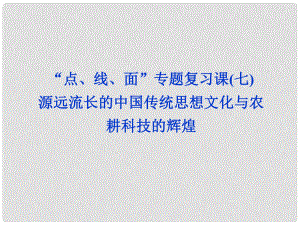 “点、线、面”专题复习课(七)
源远流长的中国传统思想文化与农耕科技的辉煌